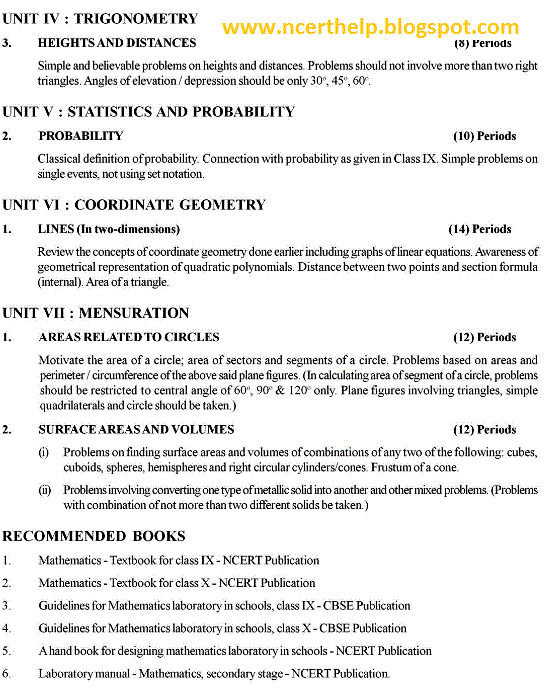 UNIT IV : TRIGONOMETRY

www.ncerthelp.blogspot.com

3. HEIGHTS AND DISTANCES (8) Periods

Simple and believable problems on heights and distances. Problems should not involve more than two right triangles. Angles of elevation / depression should be only $30^\circ$, $45^\circ$, $60^\circ$.

UNIT V : STATISTICS AND PROBABILITY

2. PROBABILITY (10) Periods

Classical definition of probability. Connection with probability as given in Class IX. Simple problems on single events, not using set notation.

UNIT VI : COORDINATE GEOMETRY

1. LINES (In two-dimensions) (14) Periods

Review the concepts of coordinate geometry done earlier including graphs of linear equations. Awareness of geometrical representation of quadratic polynomials. Distance between two points and section formula (internal). Area of a triangle.

UNIT VII : MENSURATION

1. AREAS RELATED TO CIRCLES (12) Periods

Motivate the area of a circle; area of sectors and segments of a circle. Problems based on areas and perimeter / circumference of the above said plane figures. (In calculating area of segment of a circle, problems should be restricted to central angle of $60^\circ$, $90^\circ$ & $120^\circ$ only. Plane figures involving triangles, simple quadrilaterals and circle should be taken.)

2. SURFACE AREAS AND VOLUMES (12) Periods

(i) Problems on finding surface areas and volumes of combinations of any two of the following: cubes, cuboids, spheres, hemispheres and right circular cylinders/cones. Frustum of a cone.

(ii) Problems involving converting one type of metallic solid into another and other mixed problems. (Problems with combination of not more than two different solids be taken.)

RECOMMENDED BOOKS

1. Mathematics - Textbook for class IX - NCERT Publication

2. Mathematics - Textbook for class X - NCERT Publication

3. Guidelines for Mathematics laboratory in schools, class IX - CBSE Publication

4. Guidelines for Mathematics laboratory in schools, class X - CBSE Publication

5. A hand book for designing mathematics laboratory in schools - NCERT Publication

6. Laboratory manual - Mathematics, secondary stage - NCERT Publication.